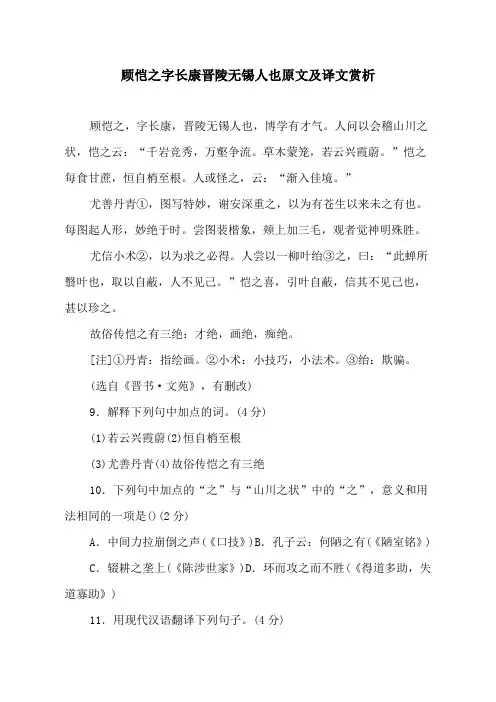 顾恺之字长康晋陵无锡人也原文及译文赏析

顾恺之，字长康，晋陵无锡人也，博学有才气。人问以会稽山川之状，恺之云：“千岩竞秀，万壑争流。草木蒙笼，若云兴霞蔚。”恺之每食甘蔗，恒自梢至根。人或怪之，云：“渐入佳境。”

尤善丹青①，图写特妙，谢安深重之，以为有苍生以来未之有也。每图起人形，妙绝于时。尝图裴楷象，颊上加三毛，观者觉神明殊胜。

尤信小术②，以为求之必得。人尝以一柳叶绐③之，曰：“此蝉所翳叶也，取以自蔽，人不见己。”恺之喜，引叶自蔽，信其不见己也，甚以珍之。

故俗传恺之有三绝：才绝，画绝，痴绝。

[注]①丹青：指绘画。②小术：小技巧，小法术。③绐：欺骗。

(选自《晋书·文苑》，有删改)

9．解释下列句中加点的词。(4分)

(1)若云兴霞蔚(2)恒自梢至根

(3)尤善丹青(4)故俗传恺之有三绝

10．下列句中加点的“之”与“山川之状”中的“之”，意义和用法相同的一项是()(2分)

A．中间力拉崩倒之声(《口技》)B．孔子云：何陋之有(《陋室铭》)

C．辍耕之垄上(《陈涉世家》)D．环而攻之而不胜(《得道多助，失道寡助》)

11．用现代汉语翻译下列句子。(4分)